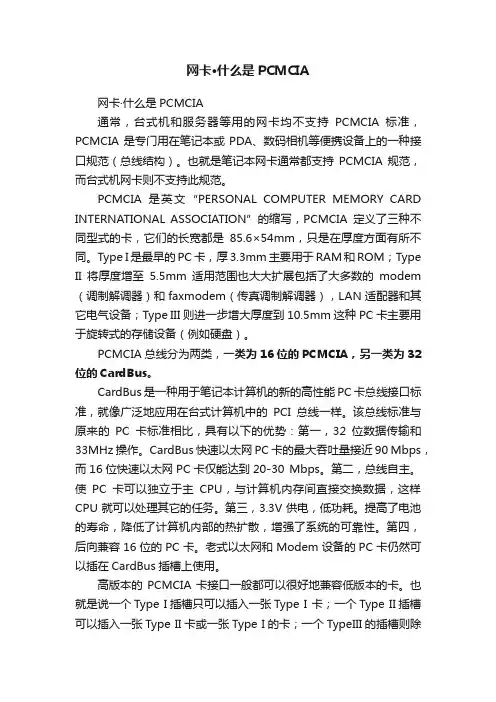 网卡•什么是 PCMCIA

网卡·什么是 PCMCIA

通常，台式机和服务器等用的网卡均不支持 PCMCIA 标准，PCMCIA 是专门用在笔记本或 PDA、数码相机等便携设备上的一种接口规范（总线结构）。也就是笔记本网卡通常都支持 PCMCIA 规范，而台式机网卡则不支持此规范。

PCMCIA 是英文 "PERSONAL COMPUTER MEMORY CARD INTERNATIONAL ASSOCIATION" 的缩写，PCMCIA 定义了三种不同型式的卡，它们的长宽都是 85.6×54mm，只是在厚度方面有所不同。Type I 是最早的 PC 卡，厚 3.3mm 主要用于 RAM 和 ROM；Type II 将厚度增至 5.5mm 适用范围也大大扩展包括了大多数的 modem（调制解调器）和 faxmodem（传真调制解调器），LAN 适配器和其它电气设备；Type III 则进一步增大厚度到 10.5mm 这种 PC 卡主要用于旋转式的存储设备（例如硬盘）。

PCMCIA 总线分为两类，一类为 16 位的 PCMCIA，另一类为 32 位的 CardBus。

CardBus 是一种用于笔记本计算机的新的高性能 PC 卡总线接口标准，就像广泛地应用在台式计算机中的 PCI 总线一样。该总线标准与原来的 PC 卡标准相比，具有以下的优势：第一，32 位数据传输和 33MHz 操作。CardBus 快速以太网 PC 卡的最大吞吐量接近 90 Mbps，而 16 位快速以太网 PC 卡仅能达到 20-30 Mbps。第二，总线自主。使 PC 卡可以独立于主 CPU，与计算机内存间直接交换数据，这样 CPU 就可以处理其它的任务。第三，3.3V 供电，低功耗。提高了电池的寿命，降低了计算机内部的热扩散，增强了系统的可靠性。第四，后向兼容 16 位的 PC 卡。老式以太网和 Modem 设备的 PC 卡仍然可以插在 CardBus 插槽上使用。

高版本的 PCMCIA 卡接口一般都可以很好地兼容低版本的卡。也就是说一个 Type I 插槽只可以插入一张 Type I 卡；一个 Type II 插槽可以插入一张 Type II 卡或一张 Type I 的卡；一个 TypeIII 的插槽则除